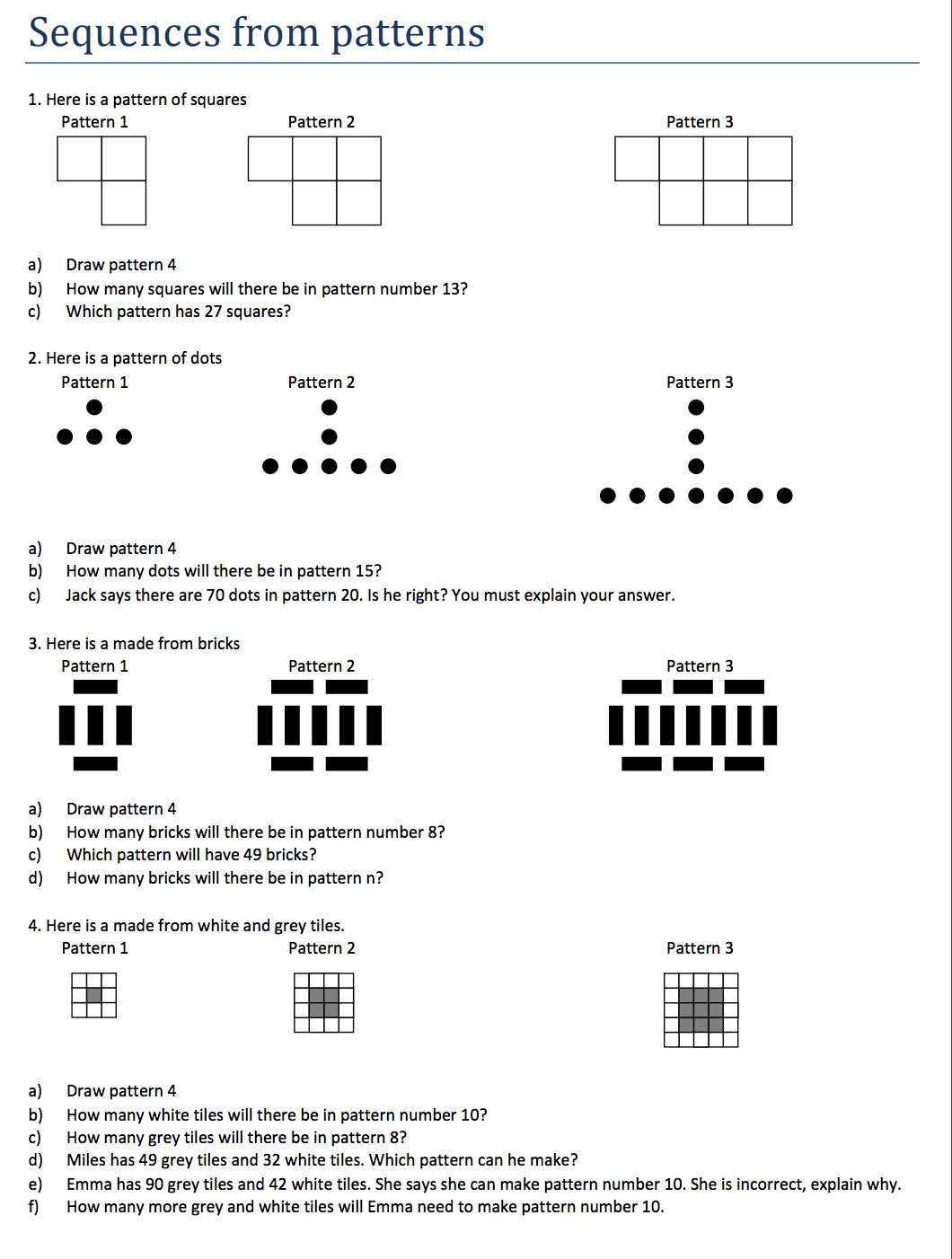 Sequences from patterns

1. Here is a pattern of squares

Pattern 1 Pattern 2 Pattern 3

a) Draw pattern 4
b) How many squares will there be in pattern number 13?
c) Which pattern has 27 squares?

2. Here is a pattern of dots

Pattern 1 Pattern 2 Pattern 3

a) Draw pattern 4
b) How many dots will there be in pattern 15?
c) Jack says there are 70 dots in pattern 20. Is he right? You must explain your answer.

3. Here is a made from bricks

Pattern 1 Pattern 2 Pattern 3

a) Draw pattern 4
b) How many bricks will there be in pattern number 8?
c) Which pattern will have 49 bricks?
d) How many bricks will there be in pattern n?

4. Here is a made from white and grey tiles.

Pattern 1 Pattern 2 Pattern 3

a) Draw pattern 4
b) How many white tiles will there be in pattern number 10?
c) How many grey tiles will there be in pattern 8?
d) Miles has 49 grey tiles and 32 white tiles. Which pattern can he make?
e) Emma has 90 grey tiles and 42 white tiles. She says she can make pattern number 10. She is incorrect, explain why.
f) How many more grey and white tiles will Emma need to make pattern number 10.